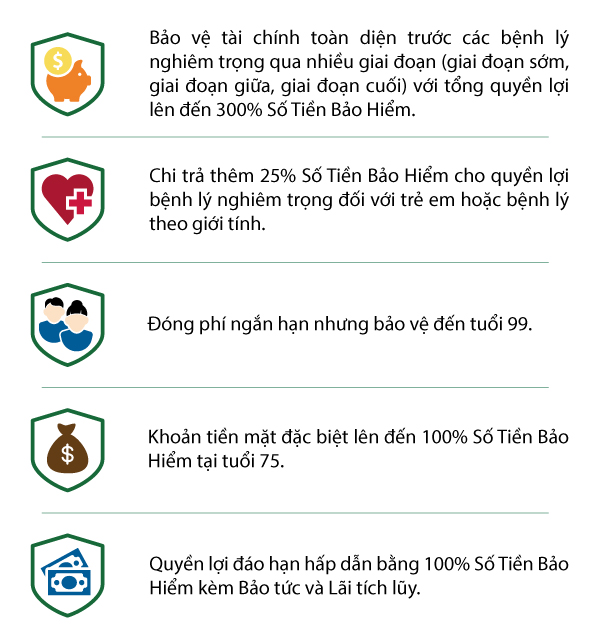 $

Bảo vệ tài chính toàn diện trước các bệnh lý nghiêm trọng qua nhiều giai đoạn (giai đoạn sớm, giai đoạn giữa, giai đoạn cuối) với tổng quyền lợi lên đến 300% Số Tiền Bảo Hiểm.

Chi trả thêm 25% Số Tiền Bảo Hiểm cho quyền lợi bệnh lý nghiêm trọng đối với trẻ em hoặc bệnh lý theo giới tính.

Đóng phí ngắn hạn nhưng bảo vệ đến tuổi 99.

$

Khoản tiền mặt đặc biệt lên đến 100% Số Tiền Bảo Hiểm tại tuổi 75.

Quyền lợi đáo hạn hấp dẫn bằng 100% Số Tiền Bảo Hiểm kèm Bảo tức và Lãi tích lũy.